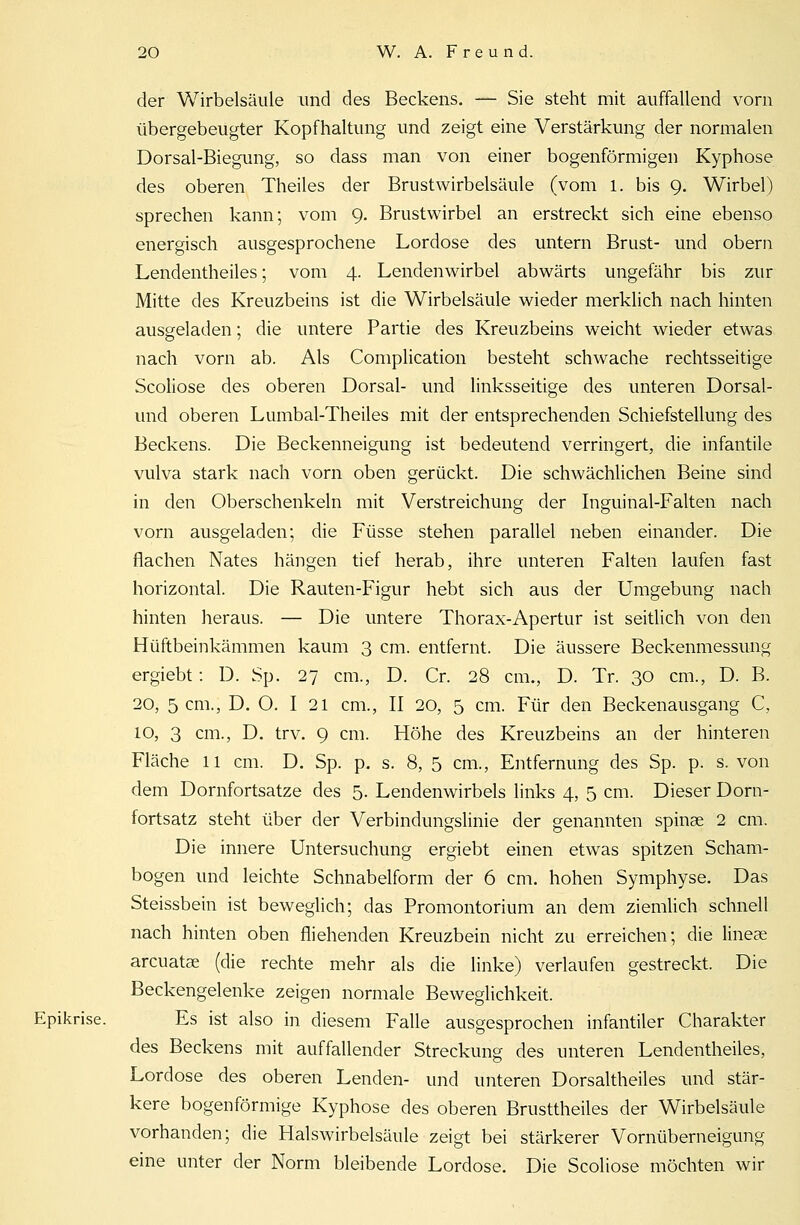 20 W. A. Freund.

der Wirbelsäule und des Beckens. — Sie steht mit auffallend vorn übergebeugter Kopfhaltung und zeigt eine Verstärkung der normalen Dorsal-Biegung, so dass man von einer bogenförmigen Kyphose des oberen Theiles der Brustwirbelsäule (vom 1. bis 9. Wirbel) sprechen kann; vom 9. Brustwirbel an erstreckt sich eine ebenso energisch ausgesprochene Lordose des untern Brust- und obern Lendentheiles; vom 4. Lendenwirbel abwärts ungefähr bis zur Mitte des Kreuzbeins ist die Wirbelsäule wieder merklich nach hinten ausgeladen; die untere Partie des Kreuzbeins weicht wieder etwas nach vorn ab. Als Complication besteht schwache rechtsseitige Scoliose des oberen Dorsal- und linksseitige des unteren Dorsal- und oberen Lumbal-Theiles mit der entsprechenden Schiefstellung des Beckens. Die Beckenneigung ist bedeutend verringert, die infantile vulva stark nach vorn oben gerückt. Die schwächlichen Beine sind in den Oberschenkeln mit Verstreichung der Inguinal-Falten nach vorn ausgeladen; die Füsse stehen parallel neben einander. Die flachen Nates hängen tief herab, ihre unteren Falten laufen fast horizontal. Die Rauten-Figur hebt sich aus der Umgebung nach hinten heraus. — Die untere Thorax-Apertur ist seitlich von den Hüftbeinkämmen kaum 3 cm. entfernt. Die äussere Beckenmessung ergiebt: D. Sp. 27 cm., D. Cr. 28 cm., D. Tr. 30 cm., D. B. 20, 5 cm., D. O. I 21 cm., II 20, 5 cm. Für den Beckenausgang C. 10, 3 cm., D. trv. 9 cm. Höhe des Kreuzbeins an der hinteren Fläche 11 cm. D. Sp. p. s. 8, 5 cm., Entfernung des Sp. p. s. von dem Dornfortsatze des 5. Lendenwirbels links 4, 5 cm. Dieser Dornfortsatz steht über der Verbindungslinie der genannten spinæ 2 cm.

Die innere Untersuchung ergiebt einen etwas spitzen Schambogen und leichte Schnabelform der 6 cm. hohen Symphyse. Das Steissbein ist beweglich; das Promontorium an dem ziemlich schnell nach hinten oben fliehenden Kreuzbein nicht zu erreichen; die lineæ arcuatæ (die rechte mehr als die linke) verlaufen gestreckt. Die Beckengelenke zeigen normale Beweglichkeit.

Epikrise.

Es ist also in diesem Falle ausgesprochen infantiler Charakter des Beckens mit auffallender Streckung des unteren Lendentheiles, Lordose des oberen Lenden- und unteren Dorsaltheiles und stärkere bogenförmige Kyphose des oberen Brusttheiles der Wirbelsäule vorhanden; die Halswirbelsäule zeigt bei stärkerer Vornüberneigung eine unter der Norm bleibende Lordose. Die Scoliose möchten wir